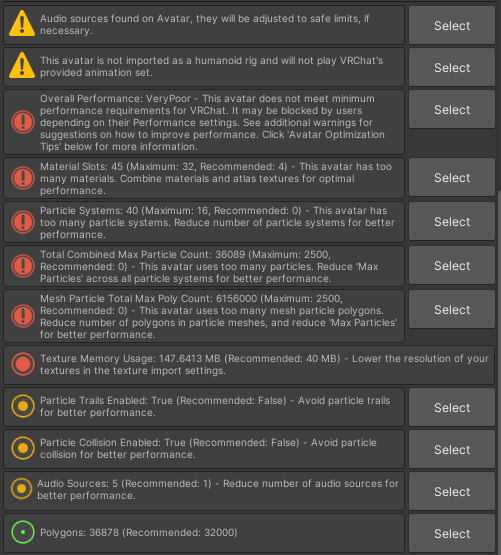 Audio sources found on Avatar, they will be adjusted to safe limits, if necessary.

Select

This avatar is not imported as a humanoid rig and will not play VRChat's provided animation set.

Select

Overall Performance: VeryPoor - This avatar does not meet minimum performance requirements for VRChat. It may be blocked by users depending on their Performance settings. See additional warnings for suggestions on how to improve performance. Click 'Avatar Optimization Tips' below for more information.

Select

Material Slots: 45 (Maximum: 32, Recommended: 4) - This avatar has too many materials. Combine materials and atlas textures for optimal performance.

Select

Particle Systems: 40 (Maximum: 16, Recommended: 0) - This avatar has too many particle systems. Reduce number of particle systems for better performance.

Select

Total Combined Max Particle Count: 36089 (Maximum: 2500, Recommended: 0) - This avatar uses too many particles. Reduce 'Max Particles' across all particle systems for better performance.

Select

Mesh Particle Total Max Poly Count: 6156000 (Maximum: 2500, Recommended: 0) - This avatar uses too many mesh particle polygons. Reduce number of polygons in particle meshes, and reduce 'Max Particles' for better performance.

Select

Texture Memory Usage: 147.6413 MB (Recommended: 40 MB) - Lower the resolution of your textures in the texture import settings.

Particle Trails Enabled: True (Recommended: False) - Avoid particle trails for better performance.

Select

Particle Collision Enabled: True (Recommended: False) - Avoid particle collision for better performance.

Select

Audio Sources: 5 (Recommended: 1) - Reduce number of audio sources for better performance.

Select

Polygons: 36878 (Recommended: 32000)

Select